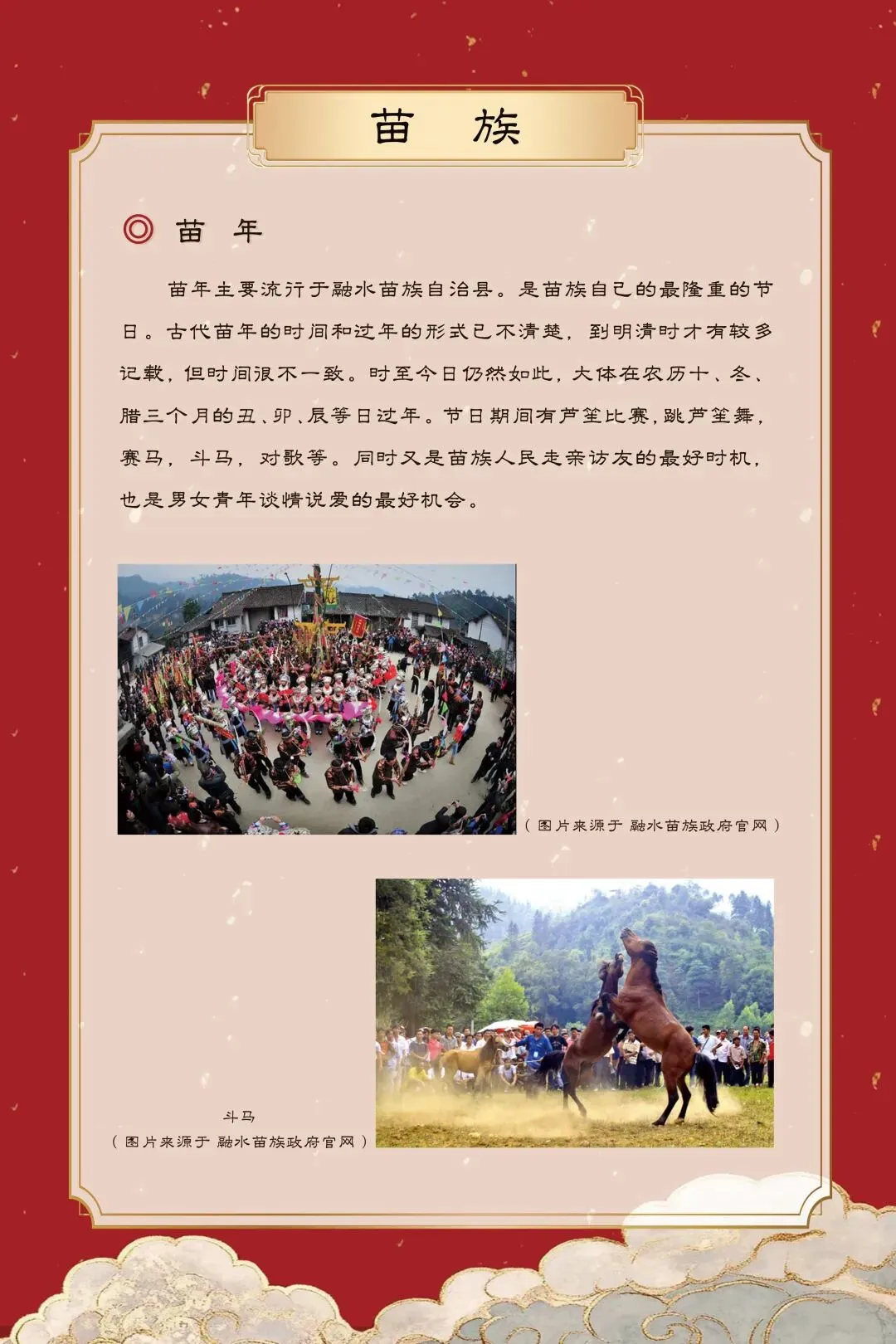 苗　族

◎ 苗　年

苗年主要流行于融水苗族自治县。是苗族自己的最隆重的节日。古代苗年的时间和过年的形式已不清楚，到明清时才有较多记载，但时间很不一致。时至今日仍然如此，大体在农历十、冬、腊三个月的丑、卯、辰等日过年。节日期间有芦笙比赛，跳芦笙舞，赛马，斗马，对歌等。同时又是苗族人民走亲访友的最好时机，也是男女青年谈情说爱的最好机会。

（图片来源于 融水苗族政府官网）

斗马
（图片来源于 融水苗族政府官网）